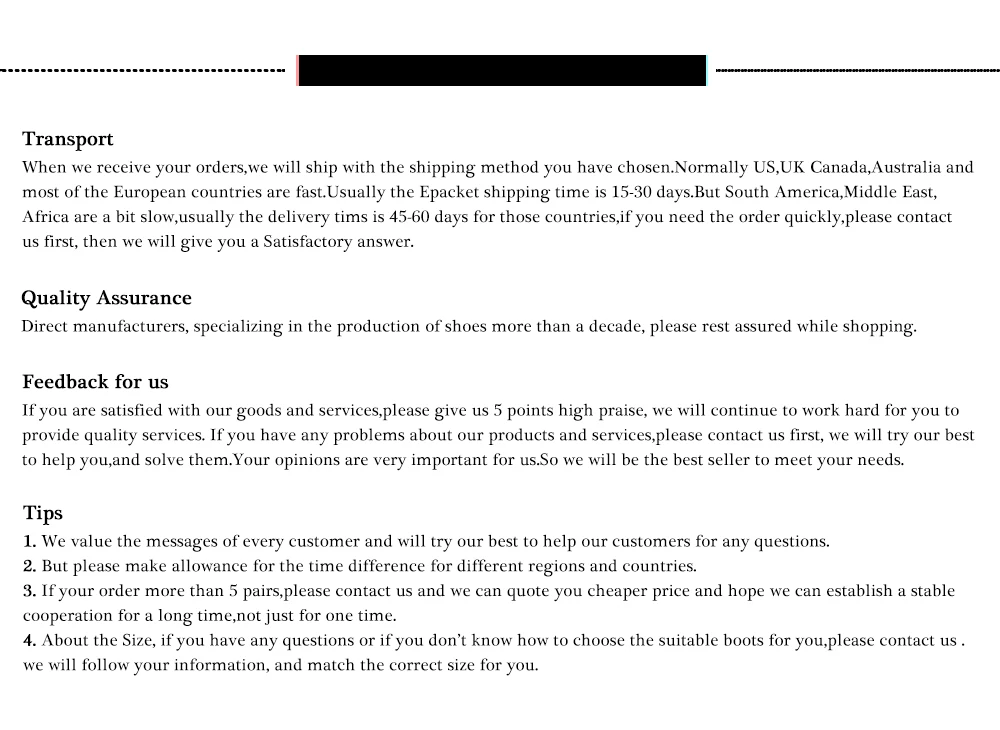 Transport
When we receive your orders,we will ship with the shipping method you have chosen.Normally US,UK Canada,Australia and most of the European countries are fast.Usually the Epacket shipping time is 15-30 days.But South America,Middle East, Africa are a bit slow,usually the delivery tims is 45-60 days for those countries,if you need the order quickly,please contact us first, then we will give you a Satisfactory answer.

Quality Assurance
Direct manufacturers, specializing in the production of shoes more than a decade, please rest assured while shopping.

Feedback for us
If you are satisfied with our goods and services,please give us 5 points high praise, we will continue to work hard for you to provide quality services. If you have any problems about our products and services,please contact us first, we will try our best to help you,and solve them.Your opinions are very important for us.So we will be the best seller to meet your needs.

Tips
1. We value the messages of every customer and will try our best to help our customers for any questions.
2. But please make allowance for the time difference for different regions and countries.
3. If your order more than 5 pairs,please contact us and we can quote you cheaper price and hope we can establish a stable cooperation for a long time,not just for one time.
4. About the Size, if you have any questions or if you don't know how to choose the suitable boots for you,please contact us . we will follow your information, and match the correct size for you.